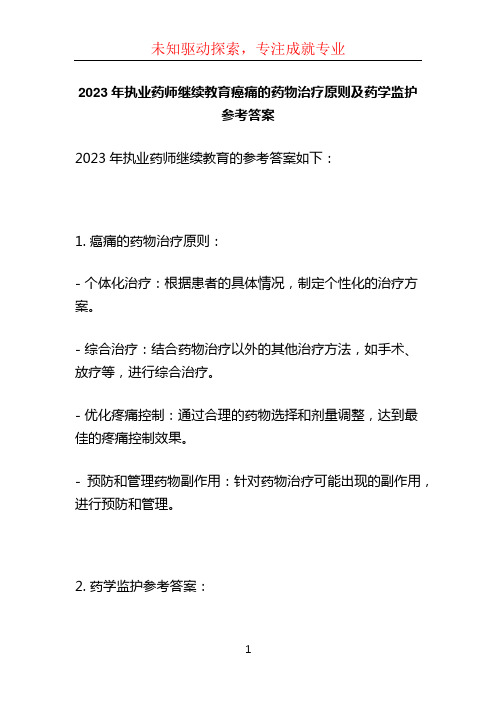 未知驱动探索，专注成就专业

2023 年执业药师继续教育癌痛的药物治疗原则及药学监护参考答案

2023 年执业药师继续教育的参考答案如下：

1. 癌痛的药物治疗原则：

- 个体化治疗：根据患者的具体情况，制定个性化的治疗方案。

- 综合治疗：结合药物治疗以外的其他治疗方法，如手术、放疗等，进行综合治疗。

- 优化疼痛控制：通过合理的药物选择和剂量调整，达到最佳的疼痛控制效果。

- 预防和管理药物副作用：针对药物治疗可能出现的副作用，进行预防和管理。

2. 药学监护参考答案：

1